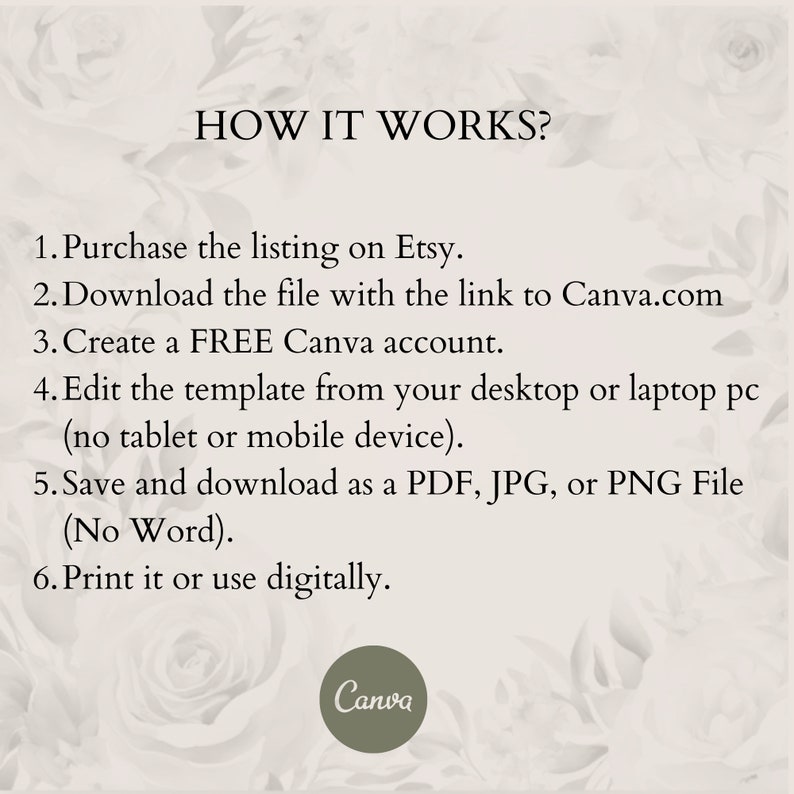 HOW IT WORKS?

1. Purchase the listing on Etsy.
2. Download the file with the link to Canva.com
3. Create a FREE Canva account.
4. Edit the template from your desktop or laptop pc (no tablet or mobile device).
5. Save and download as a PDF, JPG, or PNG File (No Word).
6. Print it or use digitally.

Canva